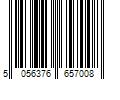 5 056376 657008